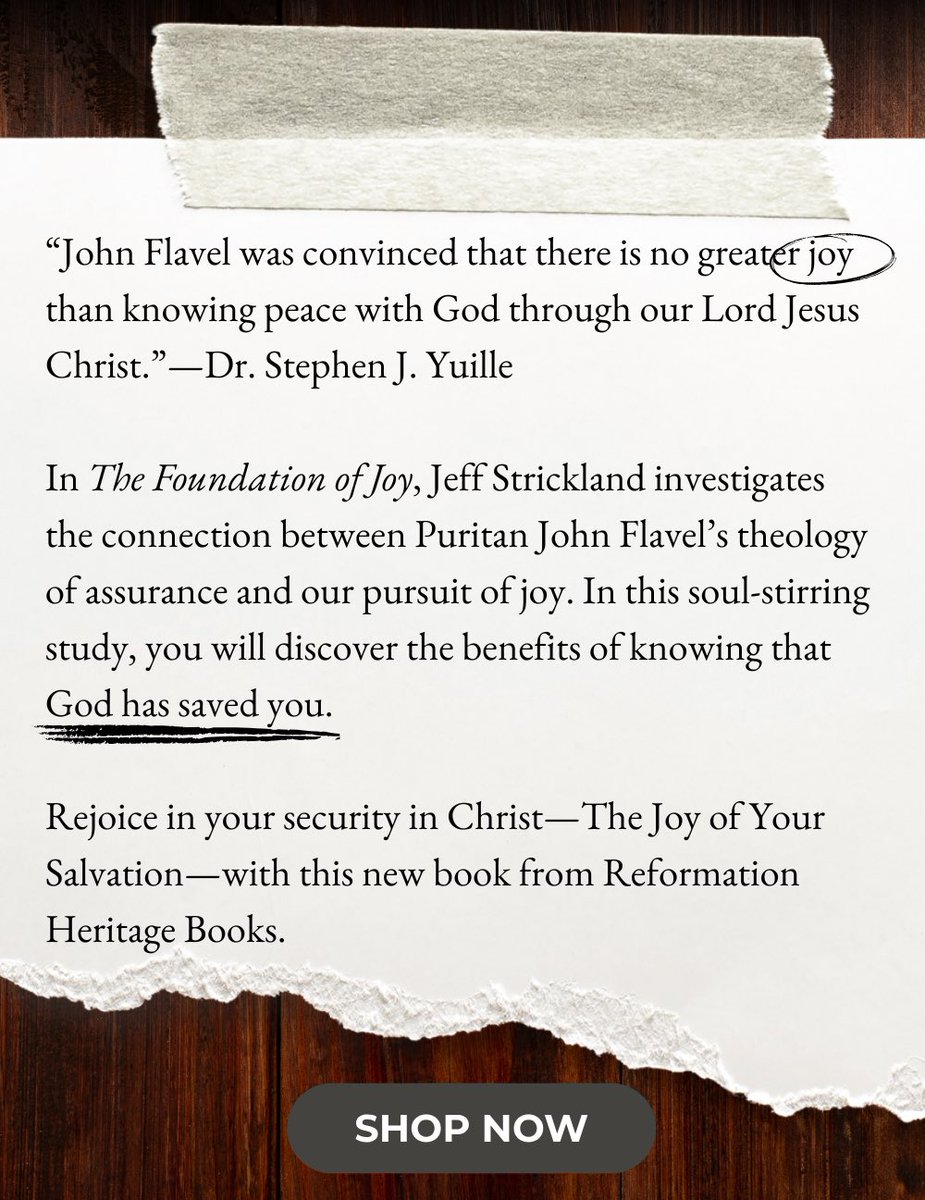 “John Flavel was convinced that there is no greater joy than knowing peace with God through our Lord Jesus Christ.”—Dr. Stephen J. Yuille

In The Foundation of Joy, Jeff Strickland investigates the connection between Puritan John Flavel’s theology of assurance and our pursuit of joy. In this soul-stirring study, you will discover the benefits of knowing that God has saved you.

Rejoice in your security in Christ—The Joy of Your Salvation—with this new book from Reformation Heritage Books.

SHOP NOW